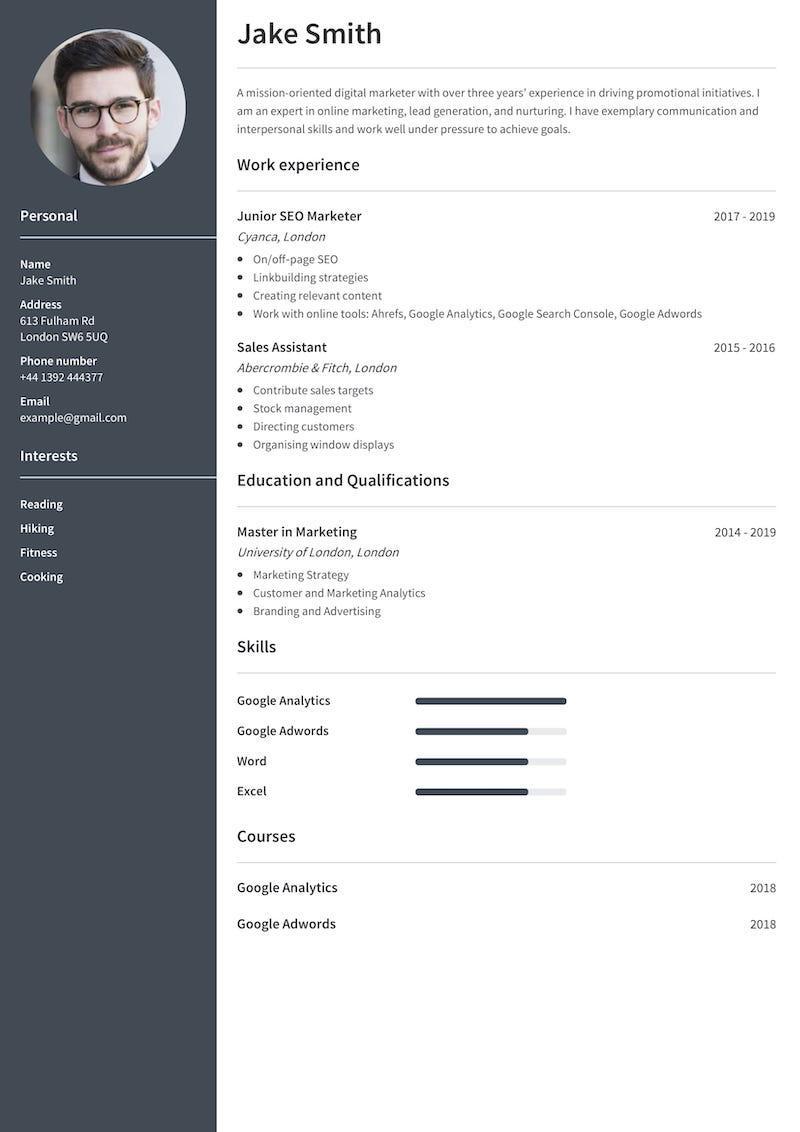 Personal

Name
Jake Smith

Address
613 Fulham Rd
London SW6 5UQ

Phone number
+44 1392 444377

Email
example@gmail.com

Interests

Reading
Hiking
Fitness
Cooking

Jake Smith

A mission-oriented digital marketer with over three years' experience in driving promotional initiatives. I am an expert in online marketing, lead generation, and nurturing. I have exemplary communication and interpersonal skills and work well under pressure to achieve goals.

Work experience

Junior SEO Marketer 2017 - 2019
Cyanca, London
- On/off-page SEO
- Linkbuilding strategies
- Creating relevant content
- Work with online tools: Ahrefs, Google Analytics, Google Search Console, Google Adwords

Sales Assistant 2015 - 2016
Abercrombie & Fitch, London
- Contribute sales targets
- Stock management
- Directing customers
- Organising window displays

Education and Qualifications

Master in Marketing 2014 - 2019
University of London, London
- Marketing Strategy
- Customer and Marketing Analytics
- Branding and Advertising

Skills

Google Analytics
Google Adwords
Word
Excel

Courses

Google Analytics 2018
Google Adwords 2018